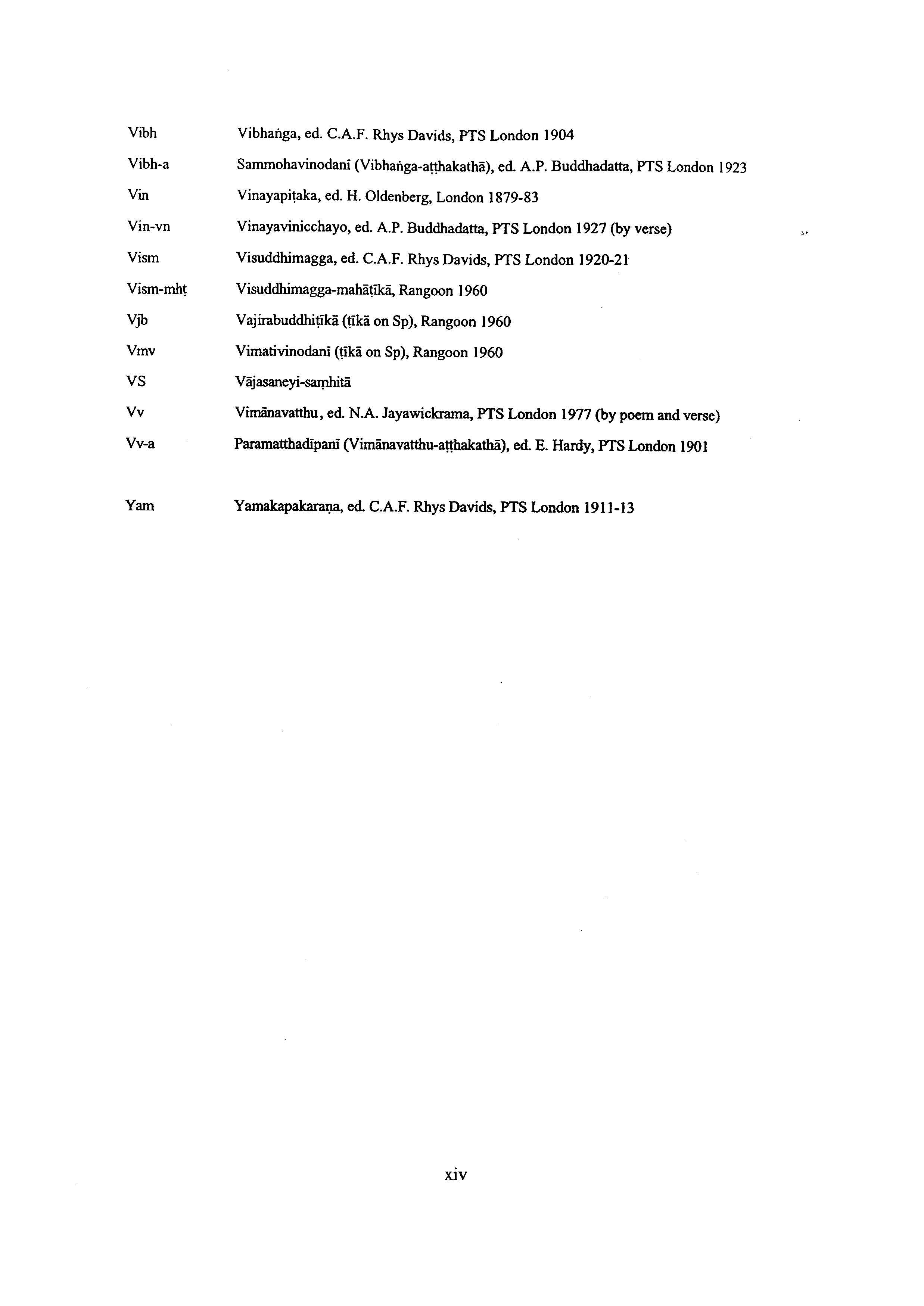 Vibh Vibhaṅga, ed. C.A.F. Rhys Davids, PTS London 1904

Vibh-a Sammohavinodanī (Vibhaṅga-aṭṭhakathā), ed. A.P. Buddhadatta, PTS London 1923

Vin Vinayapiṭaka, ed. H. Oldenberg, London 1879-83

Vin-vn Vinayavinicchayo, ed. A.P. Buddhadatta, PTS London 1927 (by verse)

Vism Visuddhimagga, ed. C.A.F. Rhys Davids, PTS London 1920-21

Vism-mhṭ Visuddhimagga-mahāṭīkā, Rangoon 1960

Vjb Vajirabuddhiṭīkā (ṭīkā on Sp), Rangoon 1960

Vmv Vimativinodanī (ṭīkā on Sp), Rangoon 1960

VS Vājasaneyi-saṃhitā

Vv Vimānavatthu, ed. N.A. Jayawickrama, PTS London 1977 (by poem and verse)

Vv-a Paramatthadīpanī (Vimānavatthu-aṭṭhakathā), ed. E. Hardy, PTS London 1901

Yam Yamakapakaraṇa, ed. C.A.F. Rhys Davids, PTS London 1911-13

xiv